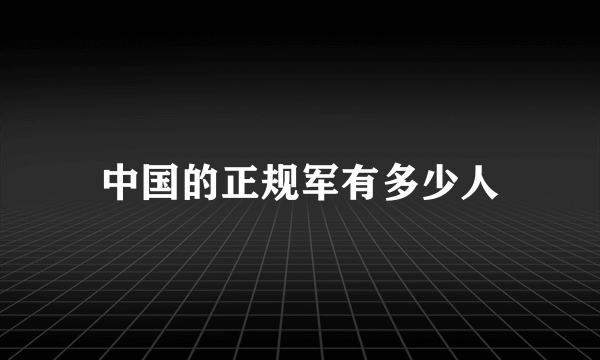 中国的正规军有多少人